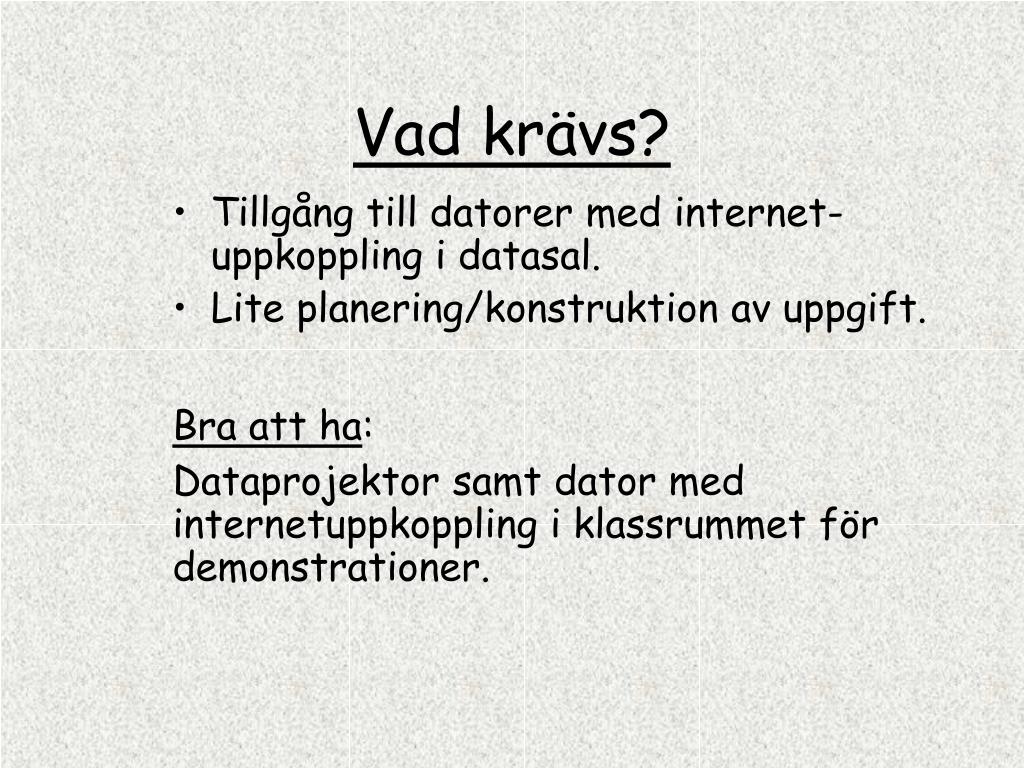 Vad krävs?

• Tillgång till datorer med internetuppkoppling i datasal.
• Lite planering/konstruktion av uppgift.

Bra att ha:

Dataprojektor samt dator med internetuppkoppling i klassrummet för demonstrationer.